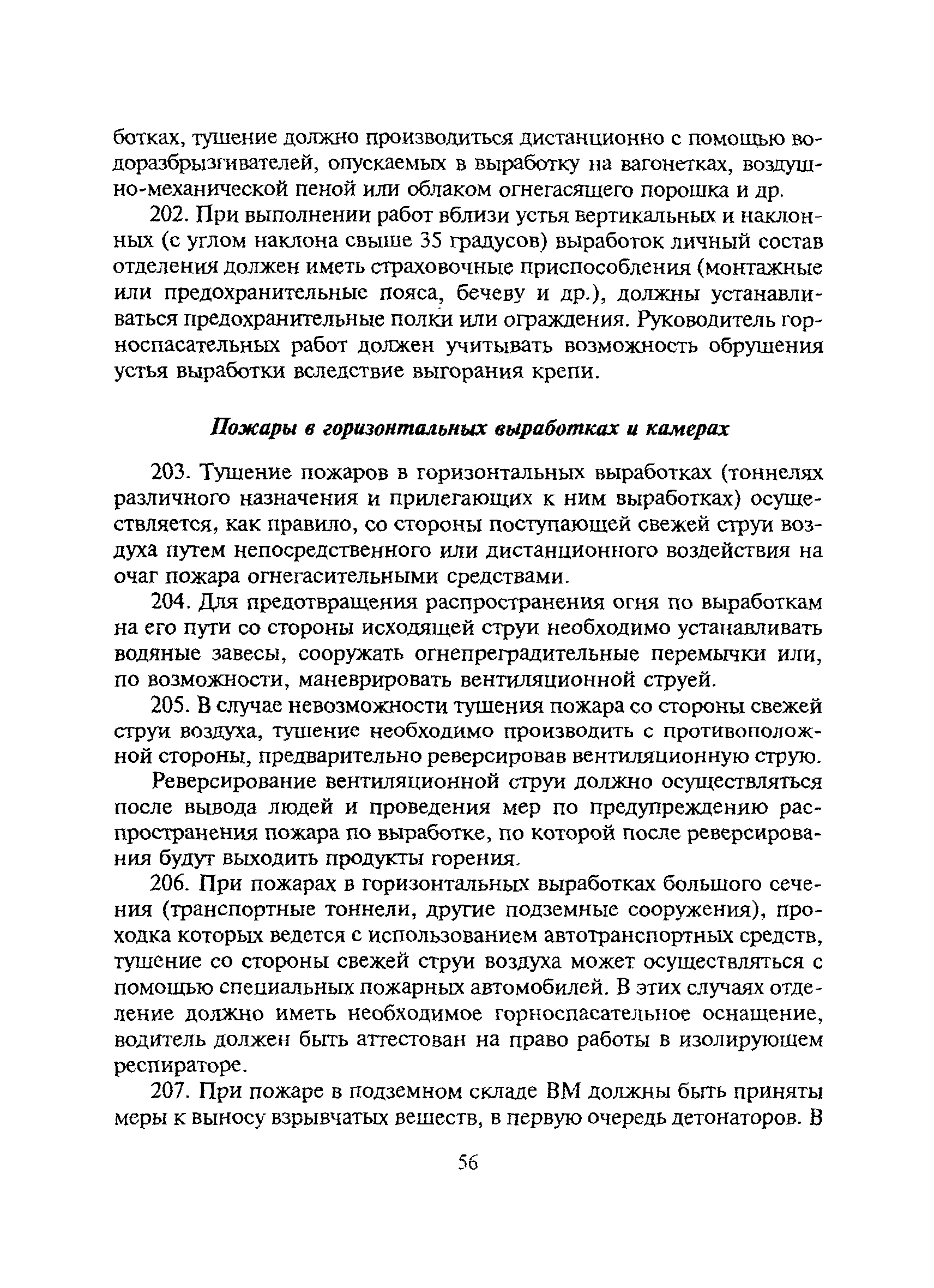 ботках, тушение должно производиться дистанционно с помощью водоразбрызгивателей, опускаемых в выработку на вагонетках, воздушно-механической пеной или облаком огнегасящего порошка и др.

202. При выполнении работ вблизи устья вертикальных и наклонных (с углом наклона свыше 35 градусов) выработок личный состав отделения должен иметь страховочные приспособления (монтажные или предохранительные пояса, бечеву и др.), должны устанавливаться предохранительные полки или ограждения. Руководитель горноспасательных работ должен учитывать возможность обрушения устья выработки вследствие выгорания крепи.

Пожары в горизонтальных выработках и камерах

203. Тушение пожаров в горизонтальных выработках (тоннелях различного назначения и прилегающих к ним выработках) осуществляется, как правило, со стороны поступающей свежей струи воздуха путем непосредственного или дистанционного воздействия на очаг пожара огнегасительными средствами.

204. Для предотвращения распространения огня по выработкам на его пути со стороны исходящей струи необходимо устанавливать водяные завесы, сооружать огнепреградительные перемычки или, по возможности, маневрировать вентиляционной струей.

205. В случае невозможности тушения пожара со стороны свежей струи воздуха, тушение необходимо производить с противоположной стороны, предварительно реверсировав вентиляционную струю.

Реверсирование вентиляционной струи должно осуществляться после вывода людей и проведения мер по предупреждению распространения пожара по выработке, по которой после реверсирования будут выходить продукты горения.

206. При пожарах в горизонтальных выработках большого сечения (транспортные тоннели, другие подземные сооружения), проходка которых ведется с использованием автотранспортных средств, тушение со стороны свежей струи воздуха может осуществляться с помощью специальных пожарных автомобилей. В этих случаях отделение должно иметь необходимое горноспасательное оснащение, водитель должен быть аттестован на право работы в изолирующем респираторе.

207. При пожаре в подземном складе ВМ должны быть приняты меры к выносу взрывчатых веществ, в первую очередь детонаторов. В

56